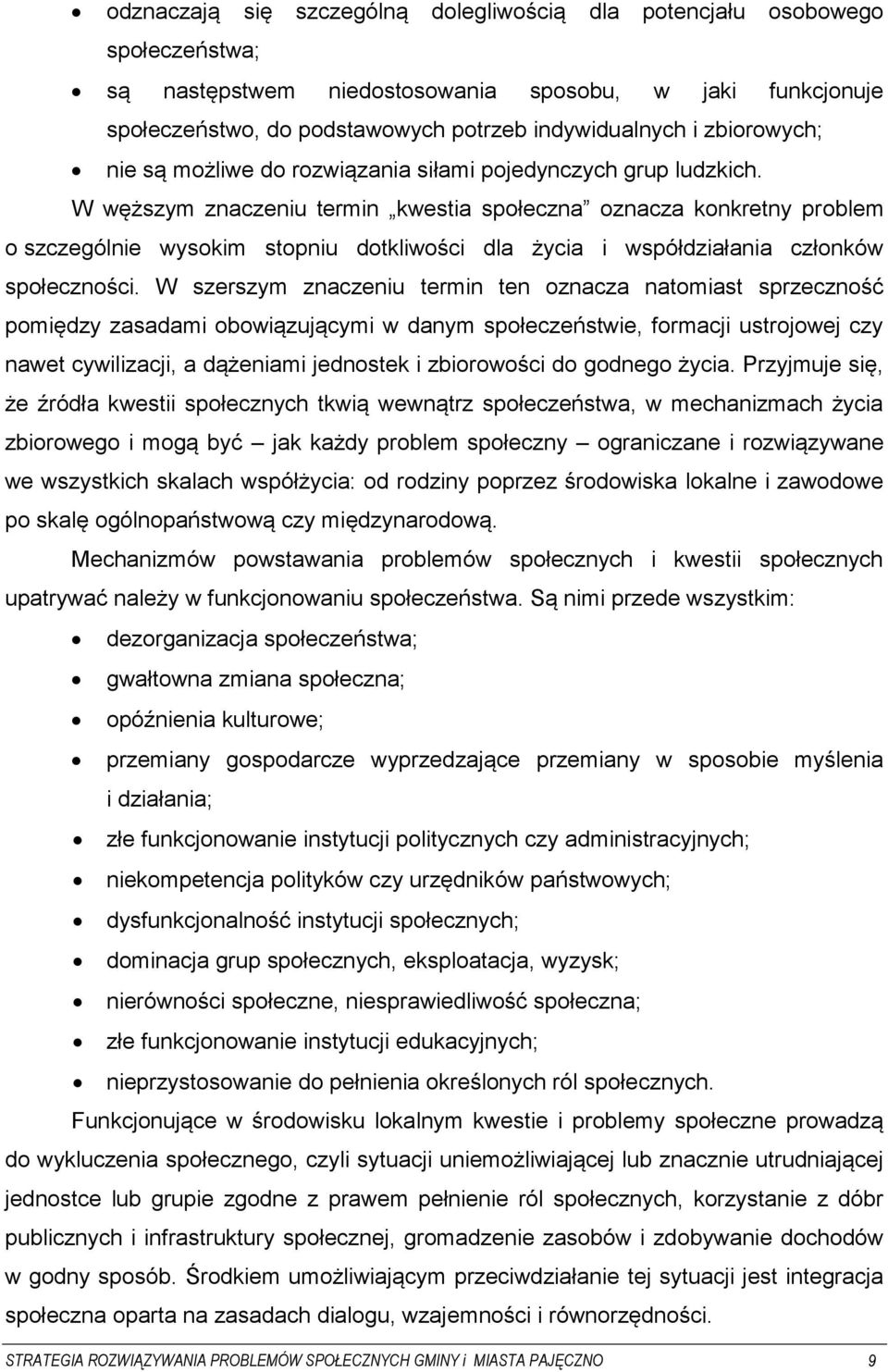 • odznaczają się szczególną dolegliwością dla potencjału osobowego społeczeństwa;
• są następstwem niedostosowania sposobu, w jaki funkcjonuje społeczeństwo, do podstawowych potrzeb indywidualnych i zbiorowych;
• nie są możliwe do rozwiązania siłami pojedynczych grup ludzkich.

W węższym znaczeniu termin „kwestia społeczna” oznacza konkretny problem o szczególnie wysokim stopniu dotkliwości dla życia i współdziałania członków społeczności. W szerszym znaczeniu termin ten oznacza natomiast sprzeczność pomiędzy zasadami obowiązującymi w danym społeczeństwie, formacji ustrojowej czy nawet cywilizacji, a dążeniami jednostek i zbiorowości do godnego życia. Przyjmuje się, że źródła kwestii społecznych tkwią wewnątrz społeczeństwa, w mechanizmach życia zbiorowego i mogą być – jak każdy problem społeczny – ograniczane i rozwiązywane we wszystkich skalach współżycia: od rodziny poprzez środowiska lokalne i zawodowe po skalę ogólnopaństwową czy międzynarodową.

Mechanizmów powstawania problemów społecznych i kwestii społecznych upatrywać należy w funkcjonowaniu społeczeństwa. Są nimi przede wszystkim:
• dezorganizacja społeczeństwa;
• gwałtowna zmiana społeczna;
• opóźnienia kulturowe;
• przemiany gospodarcze wyprzedzające przemiany w sposobie myślenia i działania;
• złe funkcjonowanie instytucji politycznych czy administracyjnych;
• niekompetencja polityków czy urzędników państwowych;
• dysfunkcjonalność instytucji społecznych;
• dominacja grup społecznych, eksploatacja, wyzysk;
• nierówności społeczne, niesprawiedliwość społeczna;
• złe funkcjonowanie instytucji edukacyjnych;
• nieprzystosowanie do pełnienia określonych ról społecznych.

Funkcjonujące w środowisku lokalnym kwestie i problemy społeczne prowadzą do wykluczenia społecznego, czyli sytuacji uniemożliwiającej lub znacznie utrudniającej jednostce lub grupie zgodne z prawem pełnienie ról społecznych, korzystanie z dóbr publicznych i infrastruktury społecznej, gromadzenie zasobów i zdobywanie dochodów w godny sposób. Środkiem umożliwiającym przeciwdziałanie tej sytuacji jest integracja społeczna oparta na zasadach dialogu, wzajemności i równorzędności.

STRATEGIA ROZWIĄZYWANIA PROBLEMÓW SPOŁECZNYCH GMINY i MIASTA PAJĘCZNO 9